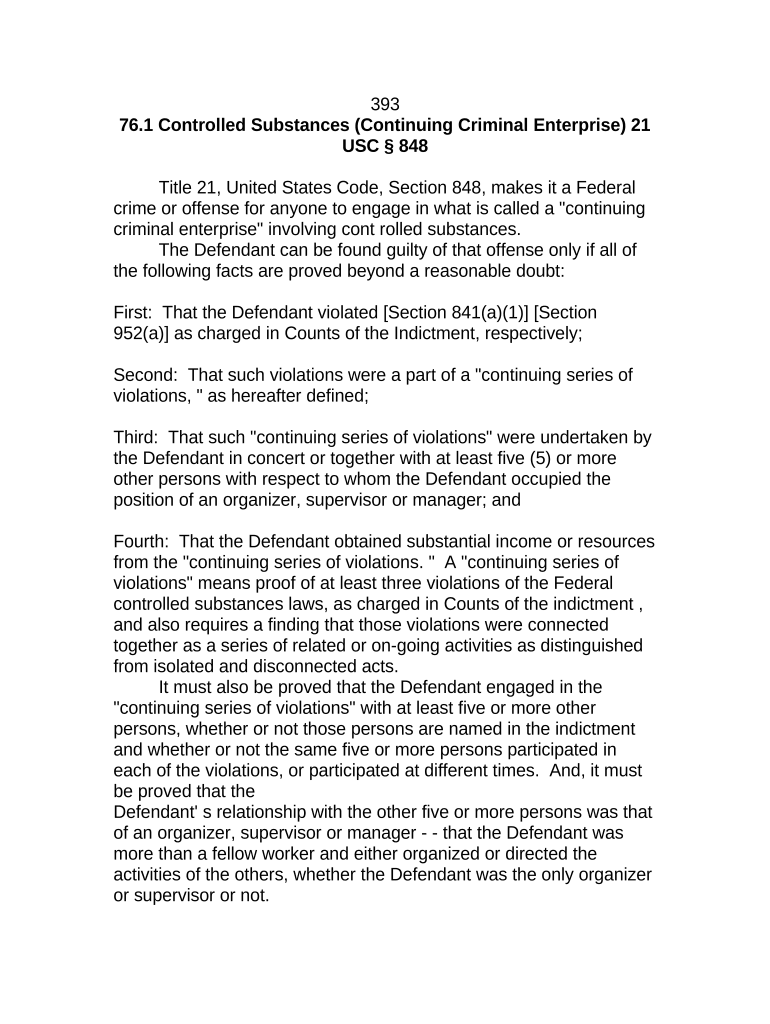 393
76.1 Controlled Substances (Continuing Criminal Enterprise) 21 USC § 848

Title 21, United States Code, Section 848, makes it a Federal crime or offense for anyone to engage in what is called a "continuing criminal enterprise" involving cont rolled substances.
The Defendant can be found guilty of that offense only if all of the following facts are proved beyond a reasonable doubt:

First: That the Defendant violated [Section 841(a)(1)] [Section 952(a)] as charged in Counts of the Indictment, respectively;

Second: That such violations were a part of a "continuing series of violations, " as hereafter defined;

Third: That such "continuing series of violations" were undertaken by the Defendant in concert or together with at least five (5) or more other persons with respect to whom the Defendant occupied the position of an organizer, supervisor or manager; and

Fourth: That the Defendant obtained substantial income or resources from the "continuing series of violations. " A "continuing series of violations" means proof of at least three violations of the Federal controlled substances laws, as charged in Counts of the indictment , and also requires a finding that those violations were connected together as a series of related or on-going activities as distinguished from isolated and disconnected acts.
It must also be proved that the Defendant engaged in the "continuing series of violations" with at least five or more other persons, whether or not those persons are named in the indictment and whether or not the same five or more persons participated in each of the violations, or participated at different times. And, it must be proved that the
Defendant' s relationship with the other five or more persons was that of an organizer, supervisor or manager - - that the Defendant was more than a fellow worker and either organized or directed the activities of the others, whether the Defendant was the only organizer or supervisor or not.